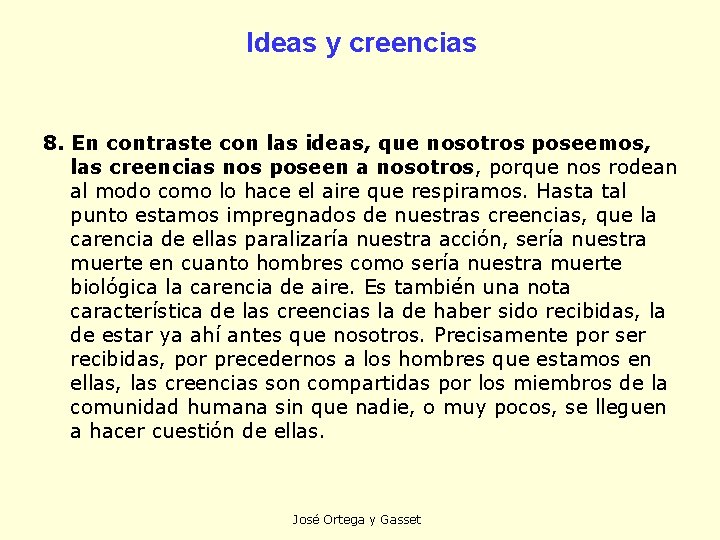 Ideas y creencias

8. En contraste con las ideas, que nosotros poseemos, las creencias nos poseen a nosotros, porque nos rodean al modo como lo hace el aire que respiramos. Hasta tal punto estamos impregnados de nuestras creencias, que la carencia de ellas paralizaría nuestra acción, sería nuestra muerte en cuanto hombres como sería nuestra muerte biológica la carencia de aire. Es también una nota característica de las creencias la de haber sido recibidas, la de estar ya ahí antes que nosotros. Precisamente por ser recibidas, por precedernos a los hombres que estamos en ellas, las creencias son compartidas por los miembros de la comunidad humana sin que nadie, o muy pocos, se lleguen a hacer cuestión de ellas.

José Ortega y Gasset